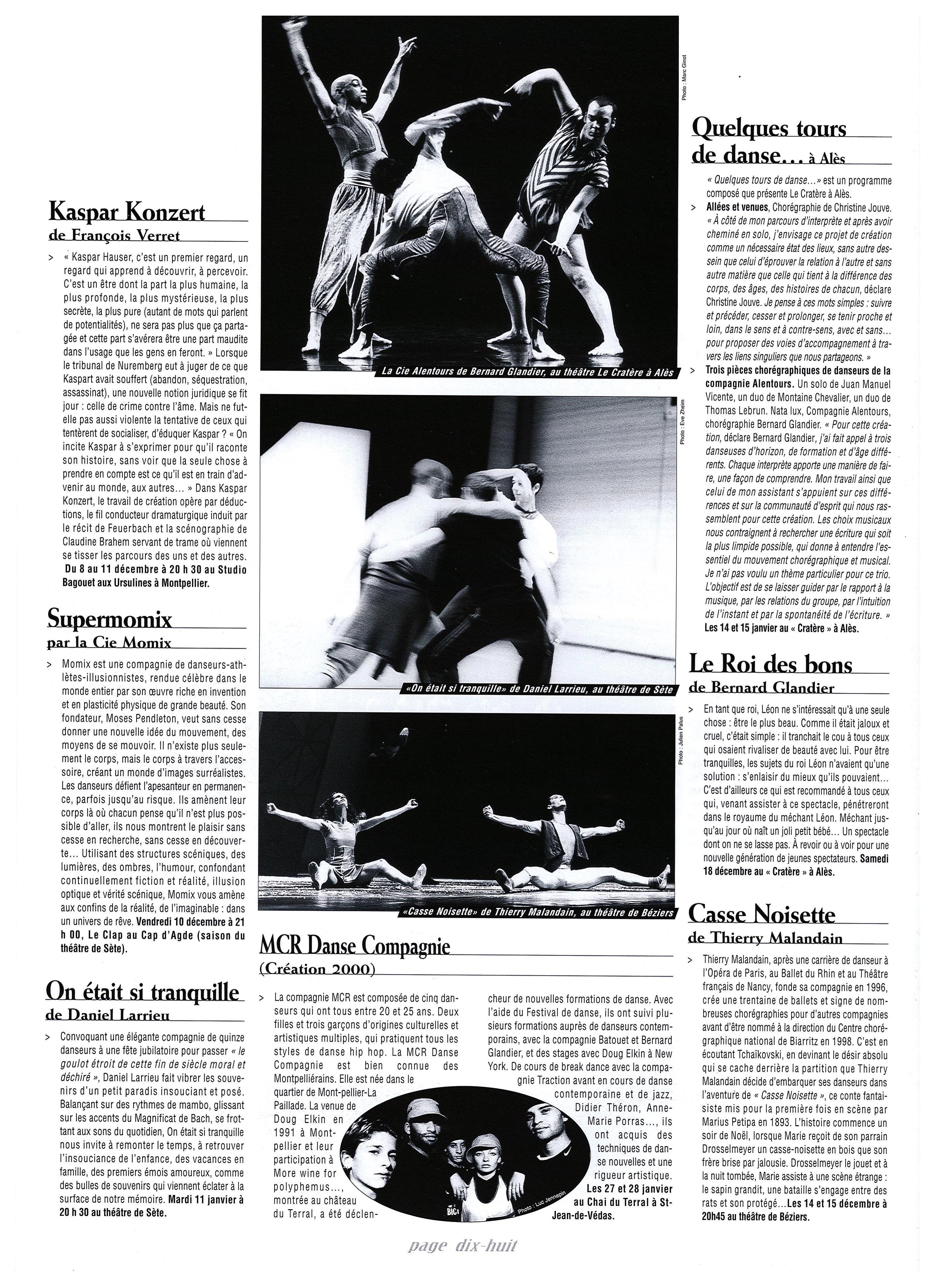 Kaspar Konzert
de François Verret

> « Kaspar Hauser, c'est un premier regard, un regard qui apprend à découvrir, à percevoir. C'est un être dont la part la plus humaine, la plus profonde, la plus mystérieuse, la plus secrète, la plus pure (autant de mots qui parlent de potentialités), ne sera pas plus que ça partagée et cette part s'avérera être une part maudite dans l'usage que les gens en feront. » Lorsque le tribunal de Nuremberg eut à juger de ce que Kaspart avait souffert (abandon, séquestration, assassinat), une nouvelle notion juridique se fit jour : celle de crime contre l'âme. Mais ne fut-elle pas aussi violente la tentative de ceux qui tentèrent de socialiser, d'éduquer Kaspar ? « On incite Kaspar à s'exprimer pour qu'il raconte son histoire, sans voir que la seule chose à prendre en compte est ce qu'il est en train d'advenir au monde, aux autres… » Dans Kaspar Konzert, le travail de création opère par déductions, le fil conducteur dramaturgique induit par le récit de Feuerbach et la scénographie de Claudine Brahem servant de trame où viennent se tisser les parcours des uns et des autres. Du 8 au 11 décembre à 20 h 30 au Studio Bagouet aux Ursulines à Montpellier.

Supermomix
par la Cie Momix

> Momix est une compagnie de danseurs-athlètes-illusionnistes, rendue célèbre dans le monde entier par son œuvre riche en invention et en plasticité physique de grande beauté. Son fondateur, Moses Pendleton, veut sans cesse donner une nouvelle idée du mouvement, des moyens de se mouvoir. Il n'existe plus seulement le corps, mais le corps à travers l'accessoire, créant un monde d'images surréalistes. Les danseurs défient l'apesanteur en permanence, parfois jusqu'au risque. Ils amènent leur corps là où chacun pense qu'il n'est plus possible d'aller, ils nous montrent le plaisir sans cesse en recherche, sans cesse en découverte… Utilisant des structures scéniques, des lumières, des ombres, l'humour, confondant continuellement fiction et réalité, illusion optique et vérité scénique, Momix vous amène aux confins de la réalité, de l'imaginable : dans un univers de rêve. Vendredi 10 décembre à 21 h 00, Le Clap au Cap d'Agde (saison du théâtre de Sète).

On était si tranquille
de Daniel Larrieu

> Convoquant une élégante compagnie de quinze danseurs à une fête jubilatoire pour passer « le goulot étroit de cette fin de siècle moral et déchiré », Daniel Larrieu fait vibrer les souvenirs d'un petit paradis insouciant et posé. Balançant sur des rythmes de mambo, glissant sur les accents du Magnificat de Bach, se frottant aux sons du quotidien, On était si tranquille nous invite à remonter le temps, à retrouver l'insouciance de l'enfance, des vacances en famille, des premiers émois amoureux, comme des bulles de souvenirs qui viennent éclater à la surface de notre mémoire. Mardi 11 janvier à 20 h 30 au théâtre de Sète.

Photo : Marc Ginot
La Cie Alentours de Bernard Glandier, au théâtre Le Cratère à Alès

Photo : Eve Zheim
«On était si tranquille» de Daniel Larrieu, au théâtre de Sète

Photo : Julien Palus
«Casse Noisette» de Thierry Malandain, au théâtre de Béziers

MCR Danse Compagnie
(Création 2000)

> La compagnie MCR est composée de cinq danseurs qui ont tous entre 20 et 25 ans. Deux filles et trois garçons d'origines culturelles et artistiques multiples, qui pratiquent tous les styles de danse hip hop. La MCR Danse Compagnie est bien connue des Montpelliérains. Elle est née dans le quartier de Mont-pellier-La Paillade. La venue de Doug Elkin en 1991 à Montpellier et leur participation à More wine for polyphemus…, montrée au château du Terral, a été déclencheur de nouvelles formations de danse. Avec l'aide du Festival de danse, ils ont suivi plusieurs formations auprès de danseurs contemporains, avec la compagnie Batouet et Bernard Glandier, et des stages avec Doug Elkin à New York. De cours de break dance avec la compagnie Traction avant en cours de danse contemporaine et de jazz, Didier Théron, Anne-Marie Porras…, ils ont acquis des techniques de danse nouvelles et une rigueur artistique. Les 27 et 28 janvier au Chai du Terral à St-Jean-de-Védas.

Photo : Luc Jennepin

Quelques tours de danse… à Alès

« Quelques tours de danse… » est un programme composé que présente Le Cratère à Alès.

> Allées et venues, Chorégraphie de Christine Jouve. « À côté de mon parcours d'interprète et après avoir cheminé en solo, j'envisage ce projet de création comme un nécessaire état des lieux, sans autre dessein que celui d'éprouver la relation à l'autre et sans autre matière que celle qui tient à la différence des corps, des âges, des histoires de chacun, déclare Christine Jouve. Je pense à ces mots simples : suivre et précéder, cesser et prolonger, se tenir proche et loin, dans le sens et à contre-sens, avec et sans… pour proposer des voies d'accompagnement à travers les liens singuliers que nous partageons. »

> Trois pièces chorégraphiques de danseurs de la compagnie Alentours. Un solo de Juan Manuel Vicente, un duo de Montaine Chevalier, un duo de Thomas Lebrun. Nata lux, Compagnie Alentours, chorégraphie Bernard Glandier. « Pour cette création, déclare Bernard Glandier, j'ai fait appel à trois danseuses d'horizon, de formation et d'âge différents. Chaque interprète apporte une manière de faire, une façon de comprendre. Mon travail ainsi que celui de mon assistant s'appuient sur ces différences et sur la communauté d'esprit qui nous rassemblent pour cette création. Les choix musicaux nous contraignent à rechercher une écriture qui soit la plus limpide possible, qui donne à entendre l'essentiel du mouvement chorégraphique et musical. Je n'ai pas voulu un thème particulier pour ce trio. L'objectif est de se laisser guider par le rapport à la musique, par les relations du groupe, par l'intuition de l'instant et par la spontanéité de l'écriture. » Les 14 et 15 janvier au « Cratère » à Alès.

Le Roi des bons
de Bernard Glandier

> En tant que roi, Léon ne s'intéressait qu'à une seule chose : être le plus beau. Comme il était jaloux et cruel, c'était simple : il tranchait le cou à tous ceux qui osaient rivaliser de beauté avec lui. Pour être tranquilles, les sujets du roi Léon n'avaient qu'une solution : s'enlaisir du mieux qu'ils pouvaient… C'est d'ailleurs ce qui est recommandé à tous ceux qui, venant assister à ce spectacle, pénétreront dans le royaume du méchant Léon. Méchant jusqu'au jour où naît un joli petit bébé… Un spectacle dont on ne se lasse pas. À revoir ou à voir pour une nouvelle génération de jeunes spectateurs. Samedi 18 décembre au « Cratère » à Alès.

Casse Noisette
de Thierry Malandain

> Thierry Malandain, après une carrière de danseur à l'Opéra de Paris, au Ballet du Rhin et au Théâtre français de Nancy, fonde sa compagnie en 1996, crée une trentaine de ballets et signe de nombreuses chorégraphies pour d'autres compagnies avant d'être nommé à la direction du Centre chorégraphique national de Biarritz en 1998. C'est en écoutant Tchaïkovski, en devinant le désir absolu qui se cache derrière la partition que Thierry Malandain décide d'embarquer ses danseurs dans l'aventure de « Casse Noisette », ce conte fantaisiste mis pour la première fois en scène par Marius Petipa en 1893. L'histoire commence un soir de Noël, lorsque Marie reçoit de son parrain Drosselmeyer un casse-noisette en bois que son frère brise par jalousie. Drosselmeyer le jouet et à la nuit tombée, Marie assiste à une scène étrange : le sapin grandit, une bataille s'engage entre des rats et son protégé…Les 14 et 15 décembre à 20h45 au théâtre de Béziers.

page dix-huit